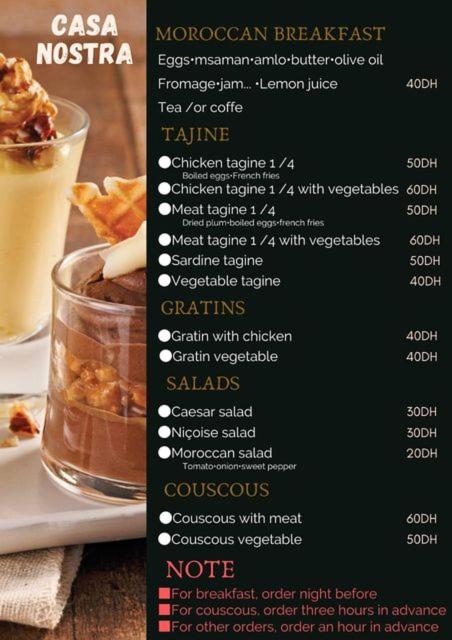 CASA NOSTRA

MOROCCAN BREAKFAST

Eggs•msaman•amlo•butter•olive oil

Fromage•jam... •Lemon juice 40DH

Tea /or coffe

TAJINE

●Chicken tagine 1 /4 50DH
Boiled eggs•French fries

●Chicken tagine 1 /4 with vegetables 60DH

●Meat tagine 1 /4 50DH
Dried plum•boiled eggs•french fries

●Meat tagine 1 /4 with vegetables 60DH

●Sardine tagine 50DH

●Vegetable tagine 40DH

GRATINS

●Gratin with chicken 40DH

●Gratin vegetable 40DH

SALADS

●Caesar salad 30DH

●Niçoise salad 30DH

●Moroccan salad 20DH
Tomato•onion•sweet pepper

COUSCOUS

●Couscous with meat 60DH

●Couscous vegetable 50DH

NOTE

■For breakfast, order night before
■For couscous, order three hours in advance
■For other orders, order an hour in advance